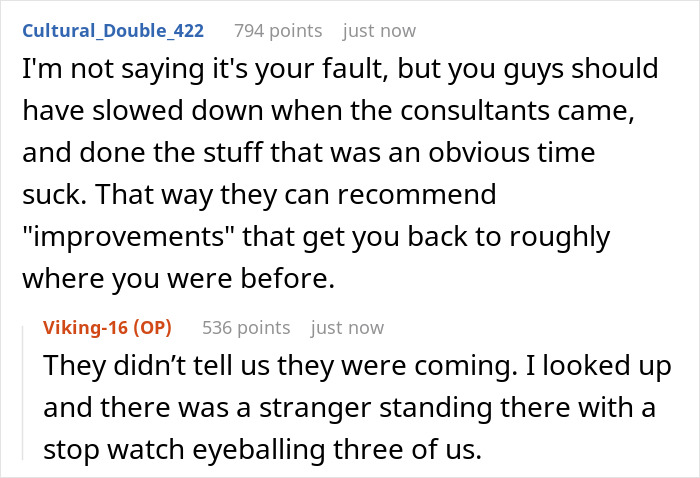 Cultural_Double_422 794 points just now

I'm not saying it's your fault, but you guys should have slowed down when the consultants came, and done the stuff that was an obvious time suck. That way they can recommend "improvements" that get you back to roughly where you were before.

Viking-16 (OP) 536 points just now

They didn’t tell us they were coming. I looked up and there was a stranger standing there with a stop watch eyeballing three of us.